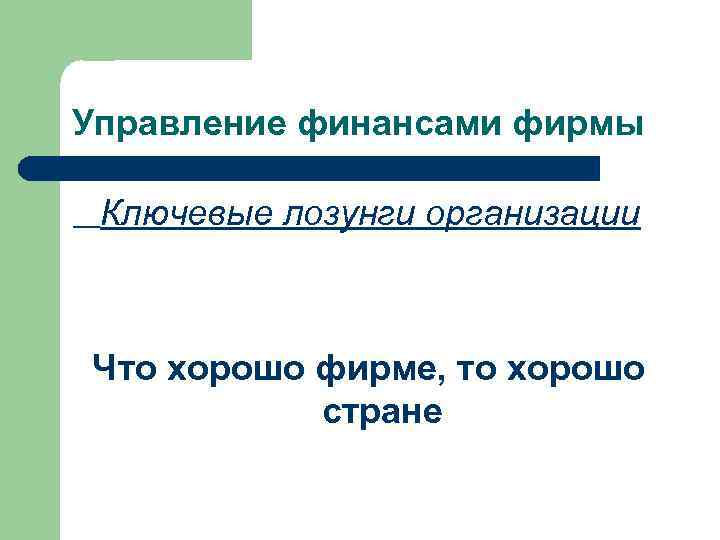 Управление финансами фирмы

Ключевые лозунги организации

Что хорошо фирме, то хорошо стране